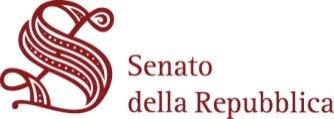 Senato
della Repubblica